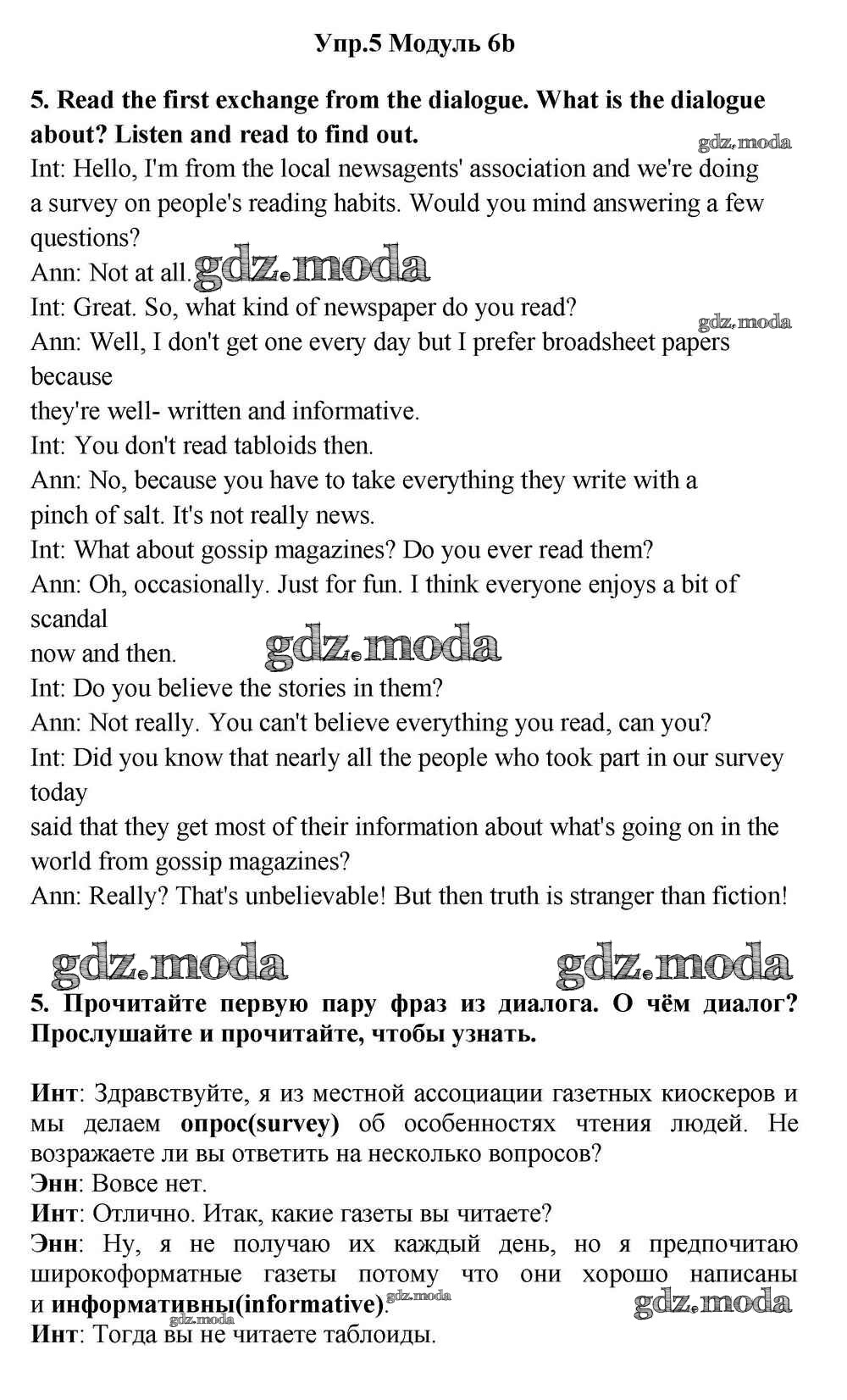 Упр.5 Модуль 6b

5. Read the first exchange from the dialogue. What is the dialogue about? Listen and read to find out.

gdz.moda

Int: Hello, I'm from the local newsagents' association and we're doing a survey on people's reading habits. Would you mind answering a few questions?
Ann: Not at all. gdz.moda
Int: Great. So, what kind of newspaper do you read?
gdz.moda
Ann: Well, I don't get one every day but I prefer broadsheet papers because
they're well- written and informative.
Int: You don't read tabloids then.
Ann: No, because you have to take everything they write with a pinch of salt. It's not really news.
Int: What about gossip magazines? Do you ever read them?
Ann: Oh, occasionally. Just for fun. I think everyone enjoys a bit of scandal
now and then. gdz.moda
Int: Do you believe the stories in them?
Ann: Not really. You can't believe everything you read, can you?
Int: Did you know that nearly all the people who took part in our survey today
said that they get most of their information about what's going on in the world from gossip magazines?
Ann: Really? That's unbelievable! But then truth is stranger than fiction!

gdz.moda gdz.moda

5. Прочитайте первую пару фраз из диалога. О чём диалог? Прослушайте и прочитайте, чтобы узнать.

Инт: Здравствуйте, я из местной ассоциации газетных киоскеров и мы делаем опрос(survey) об особенностях чтения людей. Не возражаете ли вы ответить на несколько вопросов?
Энн: Вовсе нет.
Инт: Отлично. Итак, какие газеты вы читаете?
Энн: Ну, я не получаю их каждый день, но я предпочитаю широкоформатные газеты потому что они хорошо написаны и информативны(informative). gdz.moda gdz.moda
gdz.moda
Инт: Тогда вы не читаете таблоиды.